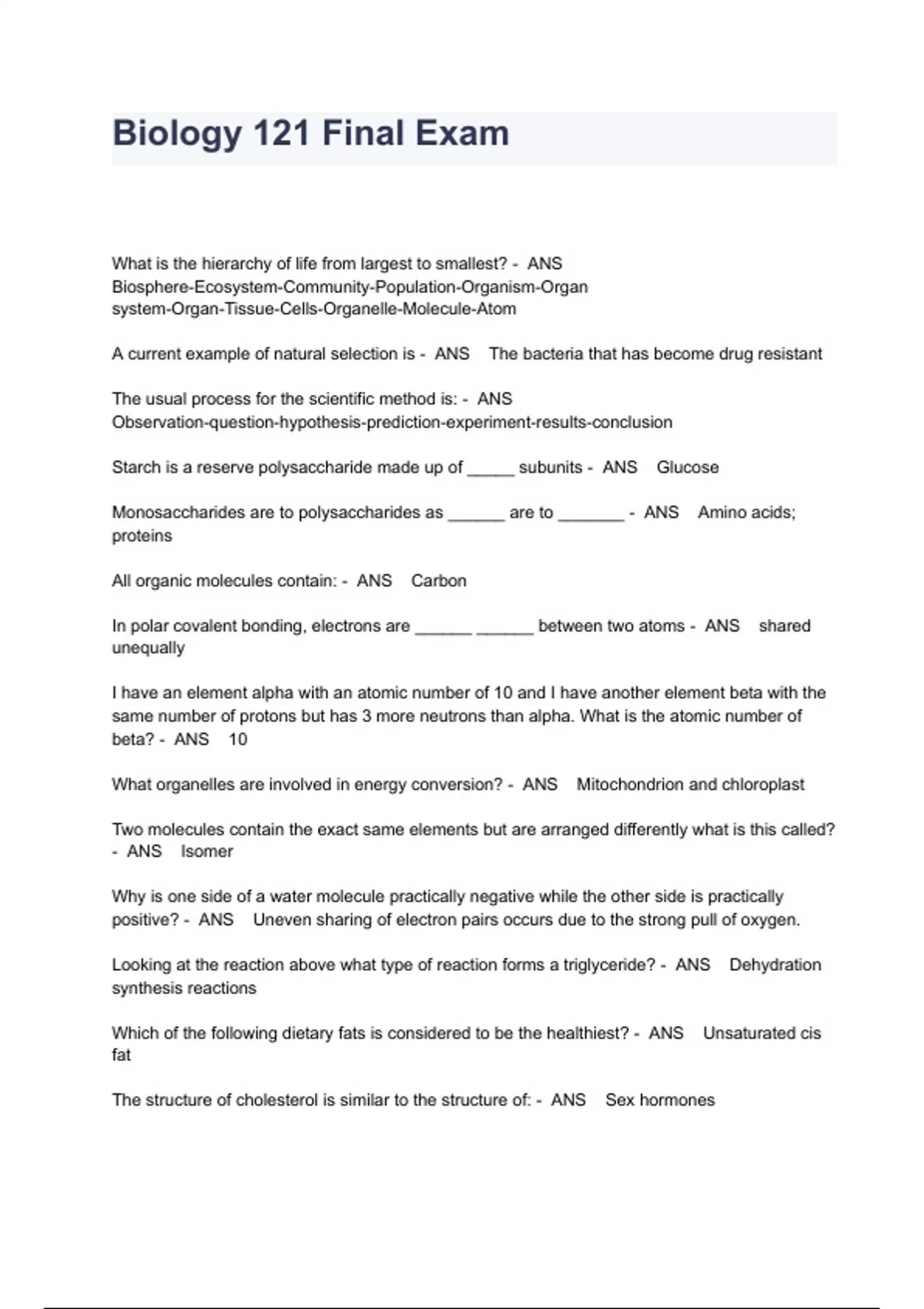 Biology 121 Final Exam

What is the hierarchy of life from largest to smallest? - ANS Biosphere-Ecosystem-Community-Population-Organism-Organ system-Organ-Tissue-Cells-Organelle-Molecule-Atom

A current example of natural selection is - ANS The bacteria that has become drug resistant

The usual process for the scientific method is: - ANS Observation-question-hypothesis-prediction-experiment-results-conclusion

Starch is a reserve polysaccharide made up of _____ subunits - ANS Glucose

Monosaccharides are to polysaccharides as ______ are to _______ - ANS Amino acids; proteins

All organic molecules contain: - ANS Carbon

In polar covalent bonding, electrons are ______ ______ between two atoms - ANS shared unequally

I have an element alpha with an atomic number of 10 and I have another element beta with the same number of protons but has 3 more neutrons than alpha. What is the atomic number of beta? - ANS 10

What organelles are involved in energy conversion? - ANS Mitochondrion and chloroplast

Two molecules contain the exact same elements but are arranged differently what is this called? - ANS Isomer

Why is one side of a water molecule practically negative while the other side is practically positive? - ANS Uneven sharing of electron pairs occurs due to the strong pull of oxygen.

Looking at the reaction above what type of reaction forms a triglyceride? - ANS Dehydration synthesis reactions

Which of the following dietary fats is considered to be the healthiest? - ANS Unsaturated cis fat

The structure of cholesterol is similar to the structure of: - ANS Sex hormones